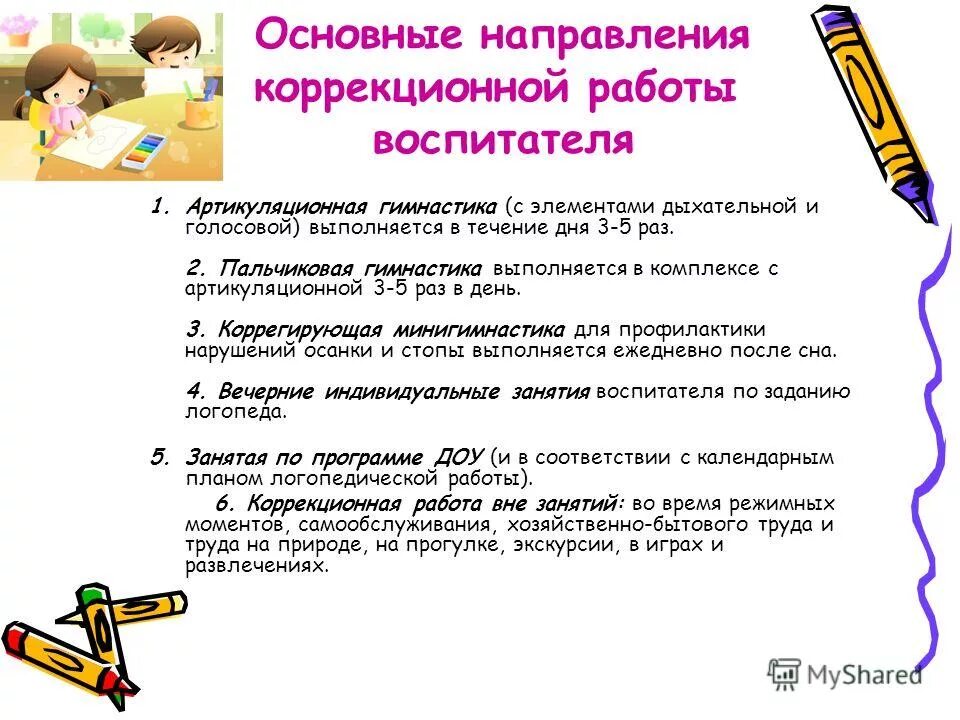 Основные направления коррекционной работы воспитателя

1. Артикуляционная гимнастика (с элементами дыхательной и голосовой) выполняется в течение дня 3-5 раз.

2. Пальчиковая гимнастика выполняется в комплексе с артикуляционной 3-5 раз в день.

3. Коррегирующая минигимнастика для профилактики нарушений осанки и стопы выполняется ежедневно после сна.

4. Вечерние индивидуальные занятия воспитателя по заданию логопеда.

5. Занятая по программе ДОУ (и в соответствии с календарным планом логопедической работы).

6. Коррекционная работа вне занятий: во время режимных моментов, самообслуживания, хозяйственно-бытового труда и труда на природе, на прогулке, экскурсии, в играх и развлечениях.

MyShared